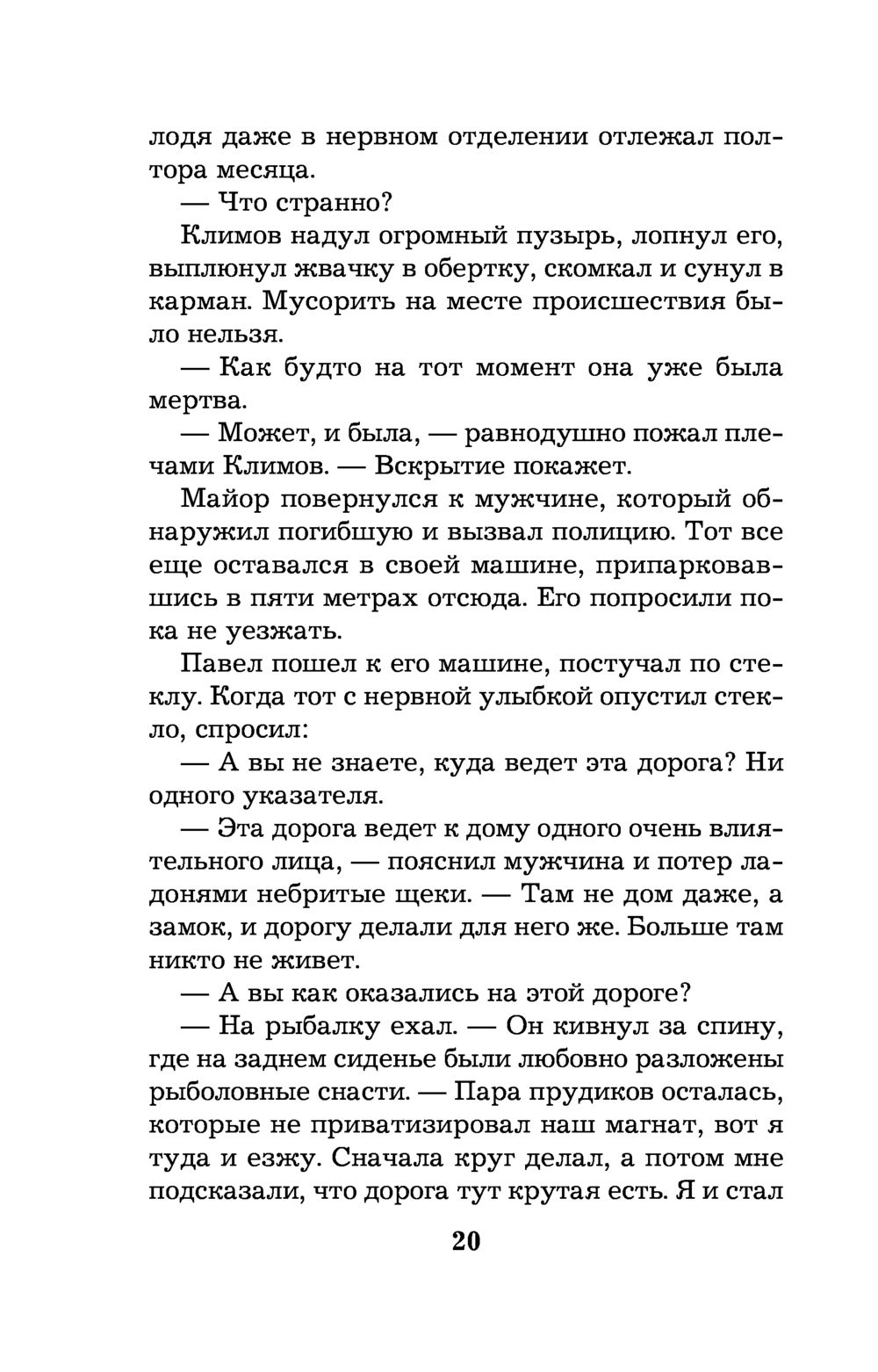 лодя даже в нервном отделении отлежал полтора месяца.

— Что странно?

Климов надул огромный пузырь, лопнул его, выплюнул жвачку в обертку, скомкал и сунул в карман. Мусорить на месте происшествия было нельзя.

— Как будто на тот момент она уже была мертва.

— Может, и была, — равнодушно пожал плечами Климов. — Вскрытие покажет.

Майор повернулся к мужчине, который обнаружил погибшую и вызвал полицию. Тот все еще оставался в своей машине, припарковавшись в пяти метрах отсюда. Его попросили пока не уезжать.

Павел пошел к его машине, постучал по стеклу. Когда тот с нервной улыбкой опустил стекло, спросил:

— А вы не знаете, куда ведет эта дорога? Ни одного указателя.

— Эта дорога ведет к дому одного очень влиятельного лица, — пояснил мужчина и потер ладонями небритые щеки. — Там не дом даже, а замок, и дорогу делали для него же. Больше там никто не живет.

— А вы как оказались на этой дороге?

— На рыбалку ехал. — Он кивнул за спину, где на заднем сиденье были любовно разложены рыболовные снасти. — Пара прудиков осталась, которые не приватизировал наш магнат, вот я туда и езжу. Сначала круг делал, а потом мне подсказали, что дорога тут крутая есть. Я и стал

20